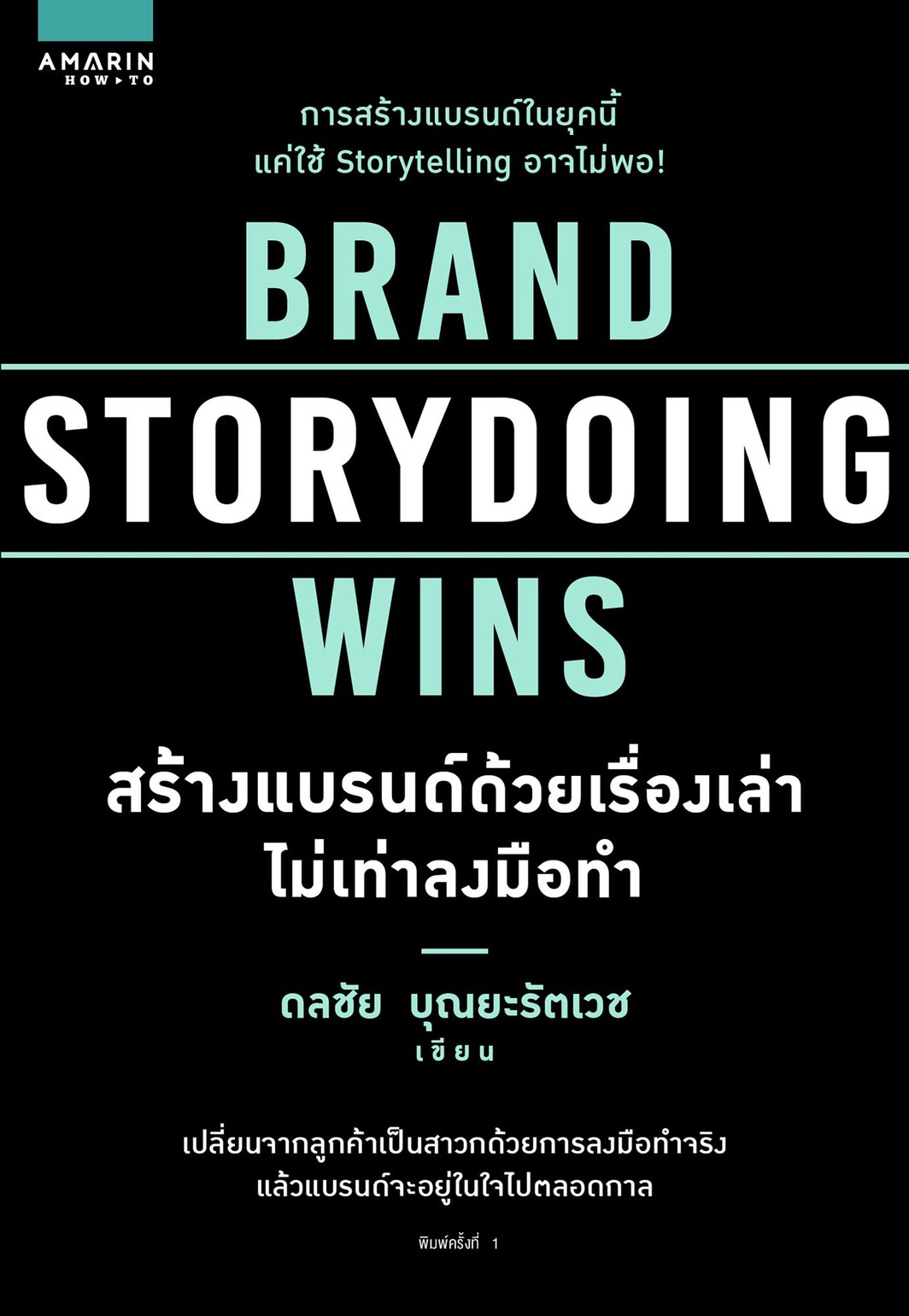 AMARIN
HOW TO

การสร้างแบรนด์ในยุคนี้
แค่ใช้ Storytelling อาจไม่พอ!

BRAND
STORYDOING
WINS

สร้างแบรนด์ด้วยเรื่องเล่า
ไม่เท่าลงมือทำ

ดลชัย บุณยะรัตเวช
เขียน

เปลี่ยนจากลูกค้าเป็นสาวกด้วยการลงมือทำจริง
แล้วแบรนด์จะอยู่ในใจไปตลอดกาล

พิมพ์ครั้งที่ 1